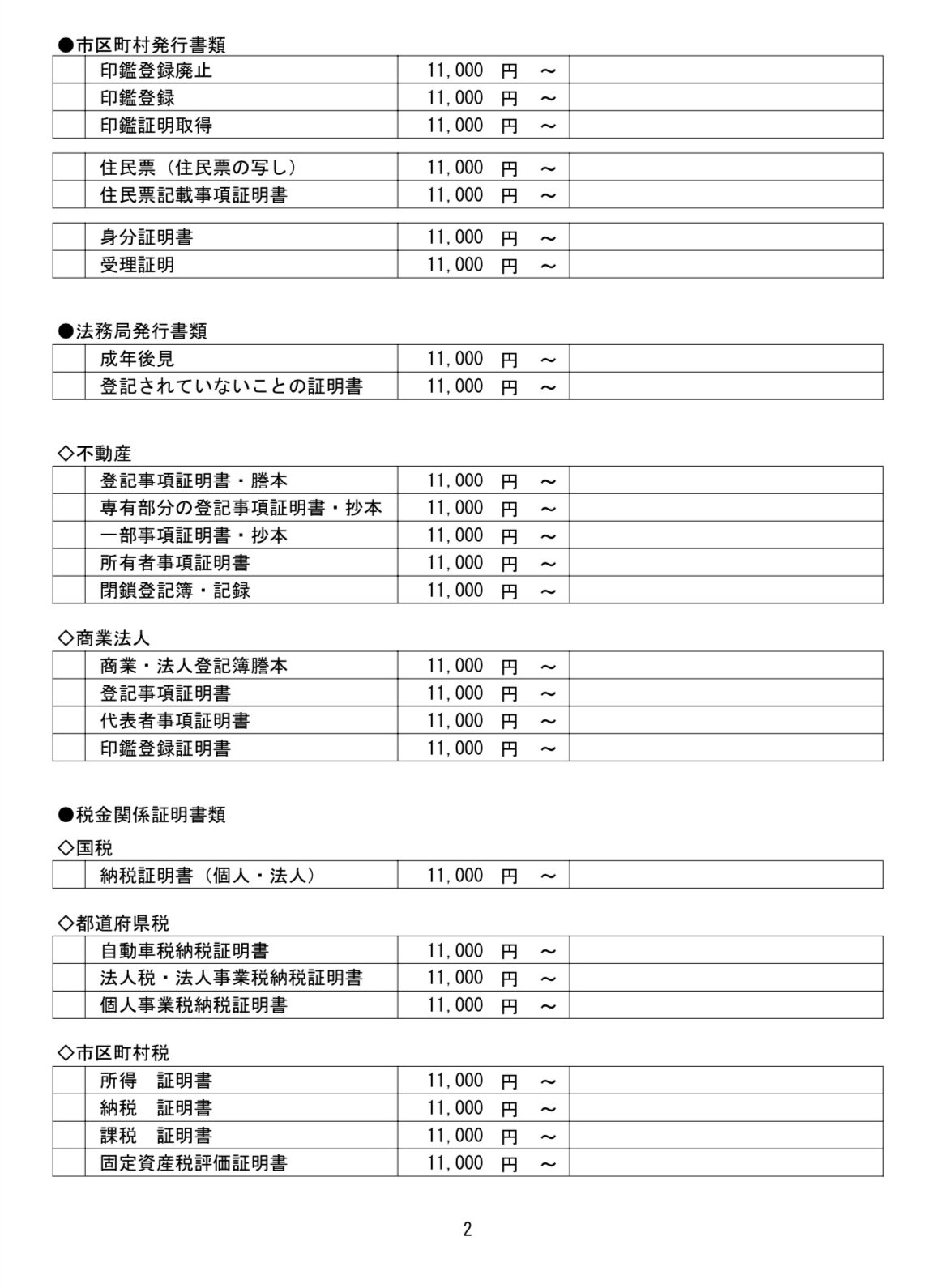 ●市区町村発行書類

| | 印鑑登録廃止 | 11,000 円 ～ | |
|---|---|---|---|
| | 印鑑登録 | 11,000 円 ～ | |
| | 印鑑証明取得 | 11,000 円 ～ | |

| | 住民票（住民票の写し） | 11,000 円 ～ | |
|---|---|---|---|
| | 住民票記載事項証明書 | 11,000 円 ～ | |

| | 身分証明書 | 11,000 円 ～ | |
|---|---|---|---|
| | 受理証明 | 11,000 円 ～ | |

●法務局発行書類

| | 成年後見 | 11,000 円 ～ | |
|---|---|---|---|
| | 登記されていないことの証明書 | 11,000 円 ～ | |

◇不動産

| | 登記事項証明書・謄本 | 11,000 円 ～ | |
|---|---|---|---|
| | 専有部分の登記事項証明書・抄本 | 11,000 円 ～ | |
| | 一部事項証明書・抄本 | 11,000 円 ～ | |
| | 所有者事項証明書 | 11,000 円 ～ | |
| | 閉鎖登記簿・記録 | 11,000 円 ～ | |

◇商業法人

| | 商業・法人登記簿謄本 | 11,000 円 ～ | |
|---|---|---|---|
| | 登記事項証明書 | 11,000 円 ～ | |
| | 代表者事項証明書 | 11,000 円 ～ | |
| | 印鑑登録証明書 | 11,000 円 ～ | |

●税金関係証明書類

◇国税

| | 納税証明書（個人・法人） | 11,000 円 ～ | |
|---|---|---|---|

◇都道府県税

| | 自動車税納税証明書 | 11,000 円 ～ | |
|---|---|---|---|
| | 法人税・法人事業税納税証明書 | 11,000 円 ～ | |
| | 個人事業税納税証明書 | 11,000 円 ～ | |

◇市区町村税

| | 所得 証明書 | 11,000 円 ～ | |
|---|---|---|---|
| | 納税 証明書 | 11,000 円 ～ | |
| | 課税 証明書 | 11,000 円 ～ | |
| | 固定資産税評価証明書 | 11,000 円 ～ | |

2